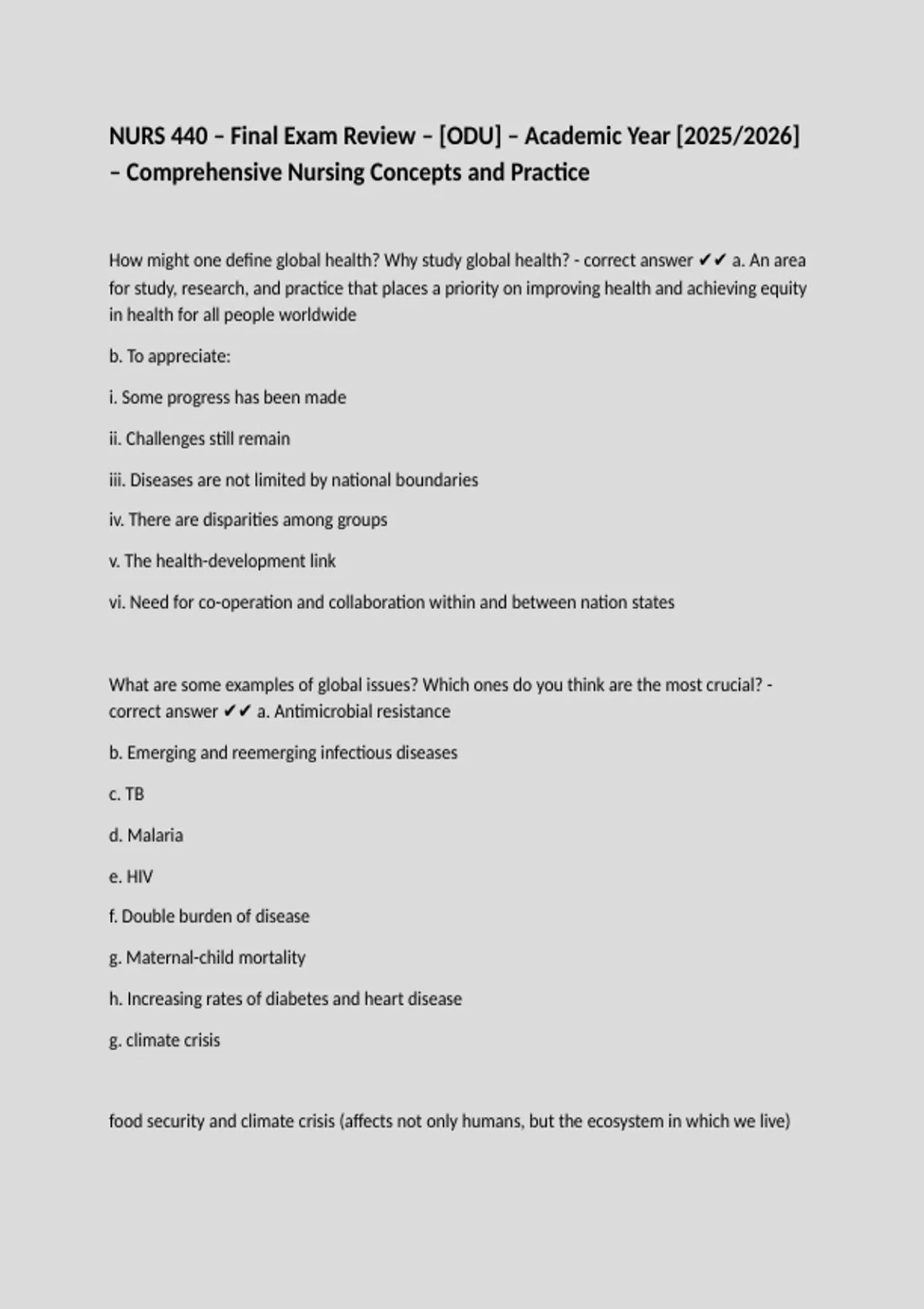 NURS 440 – Final Exam Review – [ODU] – Academic Year [2025/2026] – Comprehensive Nursing Concepts and Practice

How might one define global health? Why study global health? - correct answer ✔✔ a. An area for study, research, and practice that places a priority on improving health and achieving equity in health for all people worldwide

b. To appreciate:

i. Some progress has been made

ii. Challenges still remain

iii. Diseases are not limited by national boundaries

iv. There are disparities among groups

v. The health-development link

vi. Need for co-operation and collaboration within and between nation states

What are some examples of global issues? Which ones do you think are the most crucial? - correct answer ✔✔ a. Antimicrobial resistance

b. Emerging and reemerging infectious diseases

c. TB

d. Malaria

e. HIV

f. Double burden of disease

g. Maternal-child mortality

h. Increasing rates of diabetes and heart disease

g. climate crisis

food security and climate crisis (affects not only humans, but the ecosystem in which we live)